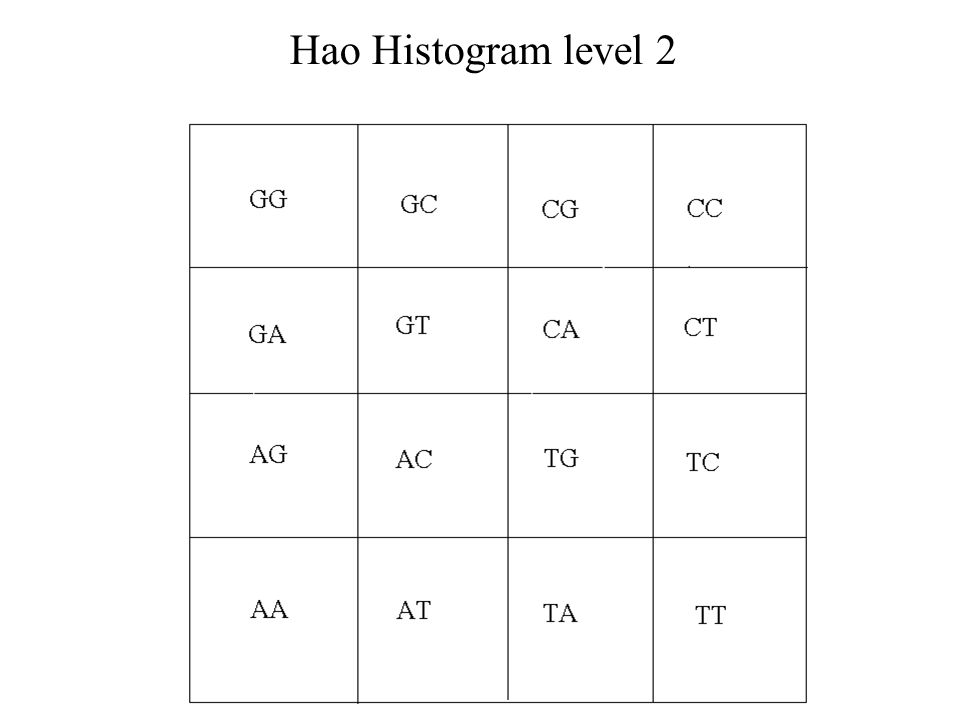 Hao Histogram level 2

| GG | GC | CG | CC |
|---|---|---|---|
| GA | GT | CA | CT |
| AG | AC | TG | TC |
| AA | AT | TA | TT |